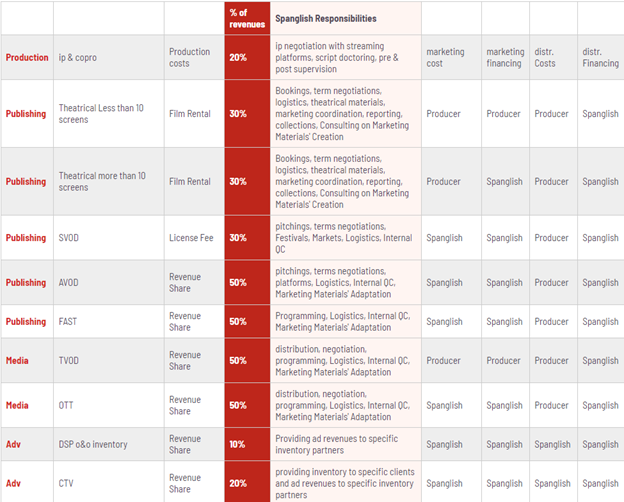 |  |  |  | % of revenues | Spanglish Responsibilities |  |  |  |  |
|---|---|---|---|---|---|---|---|---|
| Production | ip & copro | Production costs | 20% | ip negotiation with streaming platforms, script doctoring, pre & post supervision | marketing cost | marketing financing | distr. Costs | distr. Financing |
| Publishing | Theatrical Less than 10 screens | Film Rental | 30% | Bookings, term negotiations, logistics, theatrical materials, marketing coordination, reporting, collections, Consulting on Marketing Materials' Creation | Producer | Producer | Producer | Spanglish |
| Publishing | Theatrical more than 10 screens | Film Rental | 30% | Bookings, term negotiations, logistics, theatrical materials, marketing coordination, reporting, collections, Consulting on Marketing Materials' Creation | Producer | Spanglish | Producer | Spanglish |
| Publishing | SVOD | License Fee | 30% | pitchings, terms negotiations, Festivals, Markets, Logistics, Internal QC | Spanglish | Spanglish | Producer | Spanglish |
| Publishing | AVOD | Revenue Share | 50% | pitchings, terms negotiations, platforms, Logistics, Internal QC, Marketing Materials' Adaptation | Spanglish | Spanglish | Producer | Spanglish |
| Publishing | FAST | Revenue Share | 50% | Programming, Logistics, Internal QC, Marketing Materials' Adaptation | Spanglish | Spanglish | Producer | Spanglish |
| Media | TVOD | Revenue Share | 50% | distribution, negotiation, programming, Logistics, Internal QC, Marketing Materials' Adaptation | Producer | Producer | Producer | Spanglish |
| Media | OTT | Revenue Share | 50% | distribution, negotiation, programming, Logistics, Internal QC, Marketing Materials' Adaptation | Spanglish | Spanglish | Producer | Spanglish |
| Adv | DSP o&o inventory | Revenue Share | 10% | Providing ad revenues to specific inventory partners | Spanglish | Spanglish | Spanglish | Spanglish |
| Adv | CTV | Revenue Share | 20% | providing inventory to specific clients and ad revenues to specific inventory partners | Spanglish | Spanglish | Spanglish | Spanglish |